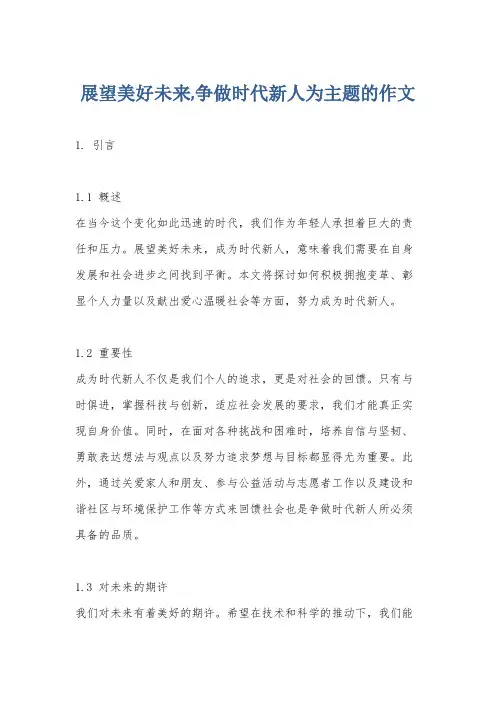 展望美好未来,争做时代新人为主题的作文

1. 引言

1.1 概述
在当今这个变化如此迅速的时代，我们作为年轻人承担着巨大的责任和压力。展望美好未来，成为时代新人，意味着我们需要在自身发展和社会进步之间找到平衡。本文将探讨如何积极拥抱变革、彰显个人力量以及献出爱心温暖社会等方面，努力成为时代新人。

1.2 重要性
成为时代新人不仅是我们个人的追求，更是对社会的回馈。只有与时俱进，掌握科技与创新，适应社会发展的要求，我们才能真正实现自身价值。同时，在面对各种挑战和困难时，培养自信与坚韧、勇敢表达想法与观点以及努力追求梦想与目标都显得尤为重要。此外，通过关爱家人和朋友、参与公益活动与志愿者工作以及建设和谐社区与环境保护工作等方式来回馈社会也是争做时代新人所必须具备的品质。

1.3 对未来的期许
我们对未来有着美好的期许。希望在技术和科学的推动下，我们能